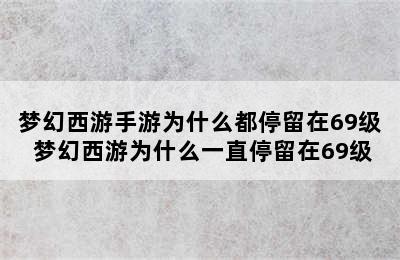 梦幻西游手游为什么都停留在69级
梦幻西游为什么一直停留在69级